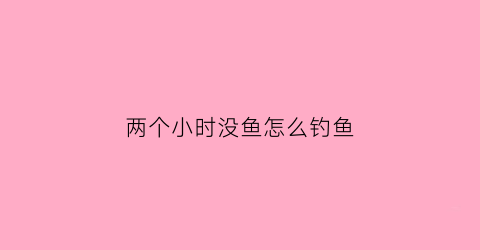 两个小时没鱼怎么钓鱼